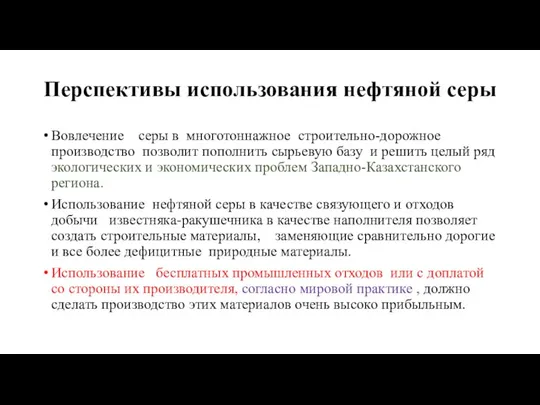 Перспективы использования нефтяной серы

• Вовлечение серы в многотоннажное строительно-дорожное производство позволит пополнить сырьевую базу и решить целый ряд экологических и экономических проблем Западно-Казахстанского региона.

• Использование нефтяной серы в качестве связующего и отходов добычи известняка-ракушечника в качестве наполнителя позволяет создать строительные материалы, заменяющие сравнительно дорогие и все более дефицитные природные материалы.

• Использование бесплатных промышленных отходов или с доплатой со стороны их производителя, согласно мировой практике , должно сделать производство этих материалов очень высоко прибыльным.